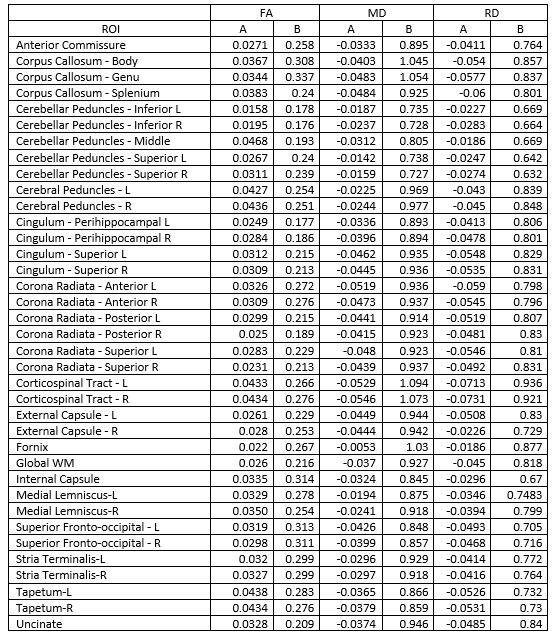 | | FA | | MD | | RD | |
|---|---|---|---|---|---|---|
| ROI | A | B | A | B | A | B |
| Anterior Commissure | 0.0271 | 0.258 | -0.0333 | 0.895 | -0.0411 | 0.764 |
| Corpus Callosum - Body | 0.0367 | 0.308 | -0.0403 | 1.045 | -0.054 | 0.857 |
| Corpus Callosum - Genu | 0.0344 | 0.337 | -0.0483 | 1.054 | -0.0577 | 0.837 |
| Corpus Callosum - Splenium | 0.0383 | 0.24 | -0.0484 | 0.925 | -0.06 | 0.801 |
| Cerebellar Peduncles - Inferior L | 0.0158 | 0.178 | -0.0187 | 0.735 | -0.0227 | 0.669 |
| Cerebellar Peduncles - Inferior R | 0.0195 | 0.176 | -0.0237 | 0.728 | -0.0283 | 0.664 |
| Cerebellar Peduncles - Middle | 0.0468 | 0.193 | -0.0312 | 0.805 | -0.0186 | 0.669 |
| Cerebellar Peduncles - Superior L | 0.0267 | 0.24 | -0.0142 | 0.738 | -0.0247 | 0.642 |
| Cerebellar Peduncles - Superior R | 0.0311 | 0.239 | -0.0159 | 0.727 | -0.0274 | 0.632 |
| Cerebral Peduncles - L | 0.0427 | 0.254 | -0.0225 | 0.969 | -0.043 | 0.839 |
| Cerebral Peduncles - R | 0.0436 | 0.251 | -0.0244 | 0.977 | -0.045 | 0.848 |
| Cingulum - Perihippocampal L | 0.0249 | 0.177 | -0.0336 | 0.893 | -0.0413 | 0.806 |
| Cingulum - Perihippocampal R | 0.0284 | 0.186 | -0.0396 | 0.894 | -0.0478 | 0.801 |
| Cingulum - Superior L | 0.0312 | 0.215 | -0.0462 | 0.935 | -0.0548 | 0.829 |
| Cingulum - Superior R | 0.0309 | 0.213 | -0.0445 | 0.936 | -0.0535 | 0.831 |
| Corona Radiata - Anterior L | 0.0326 | 0.272 | -0.0519 | 0.936 | -0.059 | 0.798 |
| Corona Radiata - Anterior R | 0.0309 | 0.276 | -0.0473 | 0.937 | -0.0545 | 0.796 |
| Corona Radiata - Posterior L | 0.0299 | 0.215 | -0.0441 | 0.914 | -0.0519 | 0.807 |
| Corona Radiata - Posterior R | 0.025 | 0.189 | -0.0415 | 0.923 | -0.0481 | 0.83 |
| Corona Radiata - Superior L | 0.0283 | 0.229 | -0.048 | 0.923 | -0.0546 | 0.81 |
| Corona Radiata - Superior R | 0.0231 | 0.213 | -0.0439 | 0.937 | -0.0492 | 0.831 |
| Corticospinal Tract - L | 0.0433 | 0.266 | -0.0529 | 1.094 | -0.0713 | 0.936 |
| Corticospinal Tract - R | 0.0434 | 0.276 | -0.0546 | 1.073 | -0.0731 | 0.921 |
| External Capsule - L | 0.0261 | 0.229 | -0.0449 | 0.944 | -0.0508 | 0.83 |
| External Capsule - R | 0.028 | 0.253 | -0.0444 | 0.942 | -0.0226 | 0.729 |
| Fornix | 0.022 | 0.267 | -0.0053 | 1.03 | -0.0186 | 0.877 |
| Global WM | 0.026 | 0.216 | -0.037 | 0.927 | -0.045 | 0.818 |
| Internal Capsule | 0.0335 | 0.314 | -0.0324 | 0.845 | -0.0296 | 0.67 |
| Medial Lemniscus-L | 0.0329 | 0.278 | -0.0194 | 0.875 | -0.0346 | 0.7483 |
| Medial Lemniscus-R | 0.0350 | 0.254 | -0.0241 | 0.918 | -0.0394 | 0.799 |
| Superior Fronto-occipital - L | 0.0319 | 0.313 | -0.0426 | 0.848 | -0.0493 | 0.705 |
| Superior Fronto-occipital - R | 0.0298 | 0.311 | -0.0399 | 0.857 | -0.0468 | 0.716 |
| Stria Terminalis-L | 0.032 | 0.299 | -0.0296 | 0.929 | -0.0414 | 0.772 |
| Stria Terminalis-R | 0.0327 | 0.299 | -0.0297 | 0.918 | -0.0416 | 0.764 |
| Tapetum-L | 0.0438 | 0.283 | -0.0365 | 0.866 | -0.0526 | 0.732 |
| Tapetum-R | 0.0434 | 0.276 | -0.0379 | 0.859 | -0.0531 | 0.73 |
| Uncinate | 0.0328 | 0.209 | -0.0374 | 0.946 | -0.0485 | 0.84 |